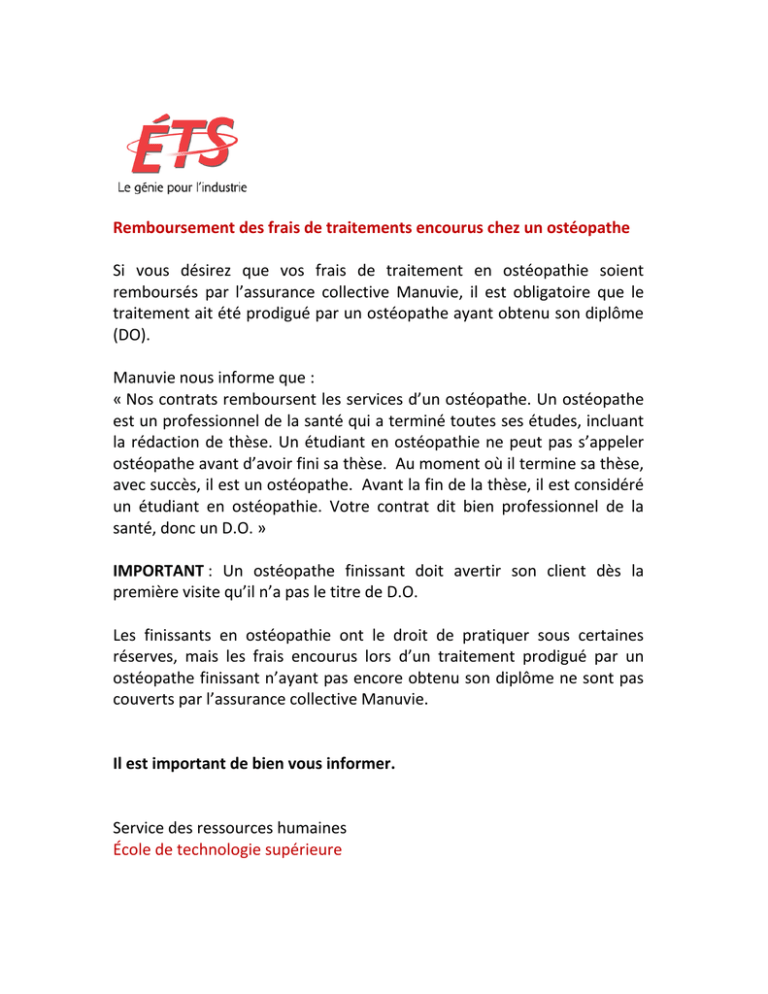 ÉTS
Le génie pour l'industrie

Remboursement des frais de traitements encourus chez un ostéopathe

Si vous désirez que vos frais de traitement en ostéopathie soient remboursés par l'assurance collective Manuvie, il est obligatoire que le traitement ait été prodigué par un ostéopathe ayant obtenu son diplôme (DO).

Manuvie nous informe que :
« Nos contrats remboursent les services d'un ostéopathe. Un ostéopathe est un professionnel de la santé qui a terminé toutes ses études, incluant la rédaction de thèse. Un étudiant en ostéopathie ne peut pas s'appeler ostéopathe avant d'avoir fini sa thèse. Au moment où il termine sa thèse, avec succès, il est un ostéopathe. Avant la fin de la thèse, il est considéré un étudiant en ostéopathie. Votre contrat dit bien professionnel de la santé, donc un D.O. »

IMPORTANT : Un ostéopathe finissant doit avertir son client dès la première visite qu'il n'a pas le titre de D.O.

Les finissants en ostéopathie ont le droit de pratiquer sous certaines réserves, mais les frais encourus lors d'un traitement prodigué par un ostéopathe finissant n'ayant pas encore obtenu son diplôme ne sont pas couverts par l'assurance collective Manuvie.

Il est important de bien vous informer.

Service des ressources humaines
École de technologie supérieure